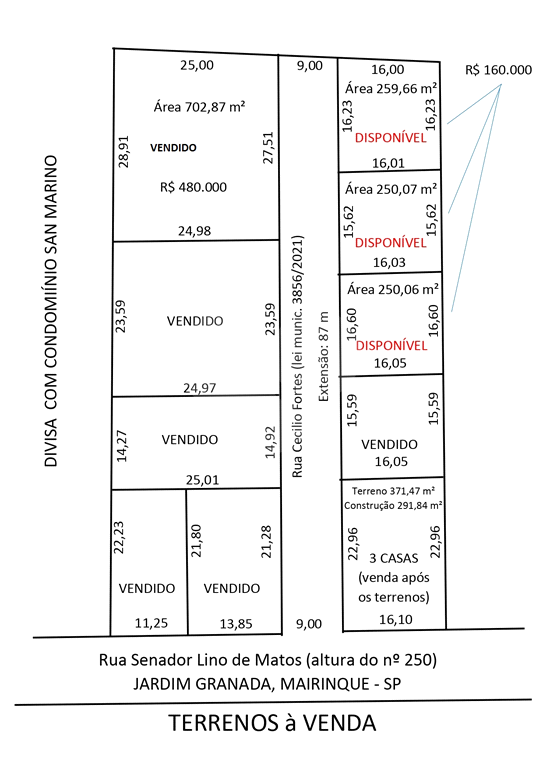 DIVISA COM CONDOMIÍNIO SAN MARINO

25,00
Área 702,87 m²
28,91
VENDIDO
27,51
R$ 480.000
24,98

23,59
VENDIDO
23,59
24,97

14,27
VENDIDO
14,92
25,01

22,23
VENDIDO
11,25

21,80
21,28
VENDIDO
13,85

9,00
Rua Cecilio Fortes (lei munic. 3856/2021)
Extensão: 87 m
9,00

16,00
Área 259,66 m²
16,23
16,23
DISPONÍVEL
16,01

R$ 160.000

Área 250,07 m²
15,62
15,62
DISPONÍVEL
16,03

Área 250,06 m²
16,60
16,60
DISPONÍVEL
16,05

15,59
15,59
VENDIDO
16,05

Terreno 371,47 m²
Construção 291,84 m²
22,96
22,96
3 CASAS
(venda após os terrenos)
16,10

Rua Senador Lino de Matos (altura do nº 250)
JARDIM GRANADA, MAIRINQUE - SP

TERRENOS à VENDA